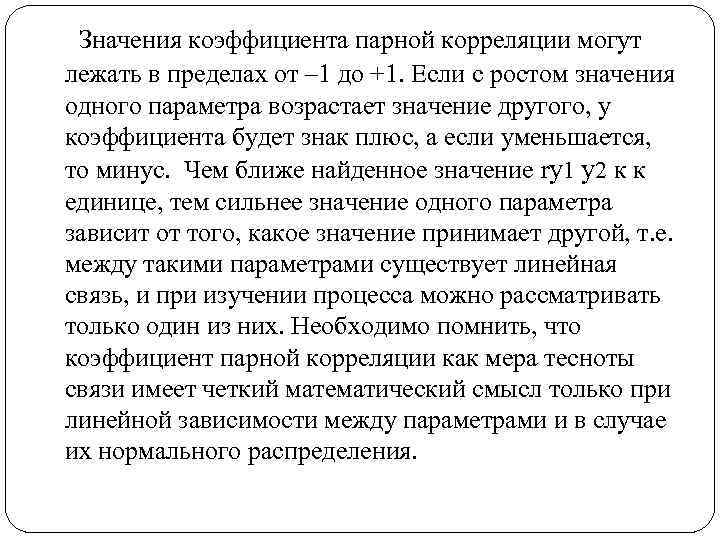 Значения коэффициента парной корреляции могут лежать в пределах от –1 до +1. Если с ростом значения одного параметра возрастает значение другого, у коэффициента будет знак плюс, а если уменьшается, то минус. Чем ближе найденное значение ry1 y2 к к единице, тем сильнее значение одного параметра зависит от того, какое значение принимает другой, т.е. между такими параметрами существует линейная связь, и при изучении процесса можно рассматривать только один из них. Необходимо помнить, что коэффициент парной корреляции как мера тесноты связи имеет четкий математический смысл только при линейной зависимости между параметрами и в случае их нормального распределения.